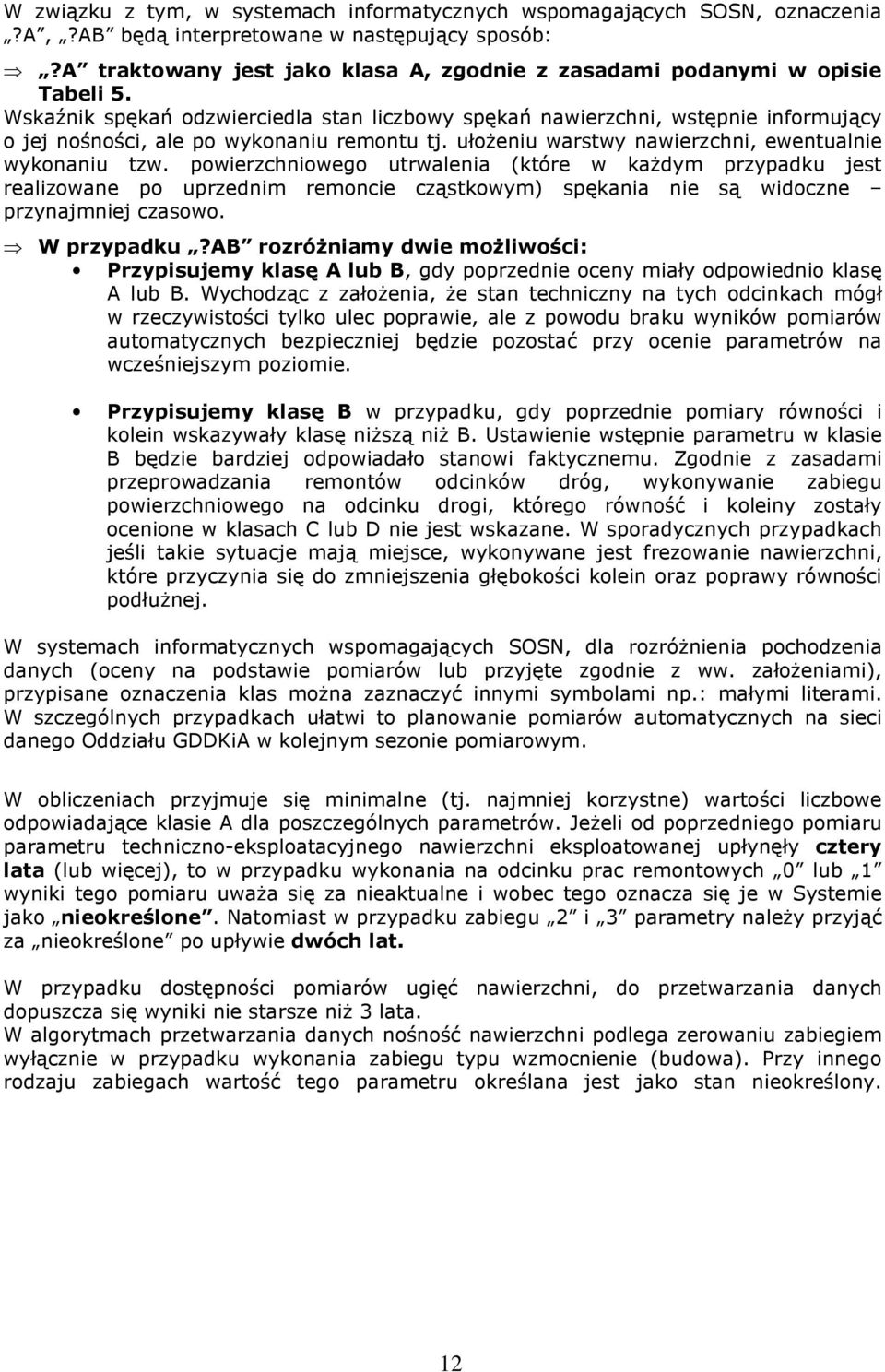 W związku z tym, w systemach informatycznych wspomagających SOSN, oznaczenia „?A”, „?AB” będą interpretowane w następujący sposób:

⇒ „?A” traktowany jest jako klasa A, zgodnie z zasadami podanymi w opisie Tabeli 5.
Wskaźnik spękań odzwierciedla stan liczbowy spękań nawierzchni, wstępnie informujący o jej nośności, ale po wykonaniu remontu tj. ułożeniu warstwy nawierzchni, ewentualnie wykonaniu tzw. powierzchniowego utrwalenia (które w każdym przypadku jest realizowane po uprzednim remoncie cząstkowym) spękania nie są widoczne – przynajmniej czasowo.

⇒ W przypadku „?AB” rozróżniamy dwie możliwości:
• Przypisujemy klasę A lub B, gdy poprzednie oceny miały odpowiednio klasę A lub B. Wychodząc z założenia, że stan techniczny na tych odcinkach mógł w rzeczywistości tylko ulec poprawie, ale z powodu braku wyników pomiarów automatycznych bezpieczniej będzie pozostać przy ocenie parametrów na wcześniejszym poziomie.

• Przypisujemy klasę B w przypadku, gdy poprzednie pomiary równości i kolein wskazywały klasę niższą niż B. Ustawienie wstępnie parametru w klasie B będzie bardziej odpowiadało stanowi faktycznemu. Zgodnie z zasadami przeprowadzania remontów odcinków dróg, wykonywanie zabiegu powierzchniowego na odcinku drogi, którego równość i koleiny zostały ocenione w klasach C lub D nie jest wskazane. W sporadycznych przypadkach jeśli takie sytuacje mają miejsce, wykonywane jest frezowanie nawierzchni, które przyczynia się do zmniejszenia głębokości kolein oraz poprawy równości podłużnej.

W systemach informatycznych wspomagających SOSN, dla rozróżnienia pochodzenia danych (oceny na podstawie pomiarów lub przyjęte zgodnie z ww. założeniami), przypisane oznaczenia klas można zaznaczyć innymi symbolami np.: małymi literami. W szczególnych przypadkach ułatwi to planowanie pomiarów automatycznych na sieci danego Oddziału GDDKiA w kolejnym sezonie pomiarowym.

W obliczeniach przyjmuje się minimalne (tj. najmniej korzystne) wartości liczbowe odpowiadające klasie A dla poszczególnych parametrów. Jeżeli od poprzedniego pomiaru parametru techniczno-eksploatacyjnego nawierzchni eksploatowanej upłynęły cztery lata (lub więcej), to w przypadku wykonania na odcinku prac remontowych „0” lub „1” wyniki tego pomiaru uważa się za nieaktualne i wobec tego oznacza się je w Systemie jako „nieokreślone”. Natomiast w przypadku zabiegu „2” i „3” parametry należy przyjąć za „nieokreślone” po upływie dwóch lat.

W przypadku dostępności pomiarów ugięć nawierzchni, do przetwarzania danych dopuszcza się wyniki nie starsze niż 3 lata.
W algorytmach przetwarzania danych nośność nawierzchni podlega zerowaniu zabiegiem wyłącznie w przypadku wykonania zabiegu typu wzmocnienie (budowa). Przy innego rodzaju zabiegach wartość tego parametru określana jest jako stan nieokreślony.

12